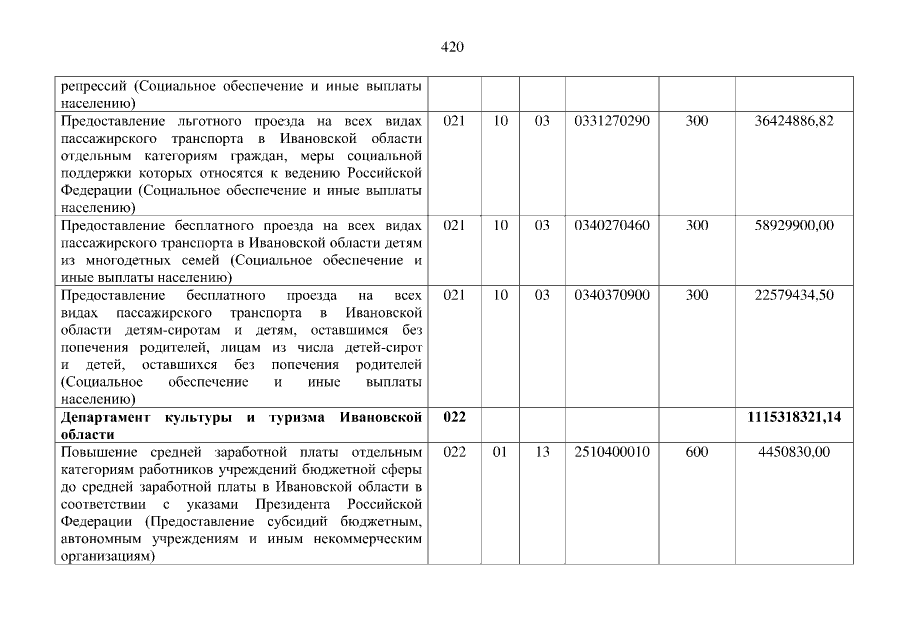 420

| репрессий (Социальное обеспечение и иные выплаты населению) | | | | | | |
|---|---|---|---|---|---|---|
| Предоставление льготного проезда на всех видах пассажирского транспорта в Ивановской области отдельным категориям граждан, меры социальной поддержки которых относятся к ведению Российской Федерации (Социальное обеспечение и иные выплаты населению) | 021 | 10 | 03 | 0331270290 | 300 | 36424886,82 |
| Предоставление бесплатного проезда на всех видах пассажирского транспорта в Ивановской области детям из многодетных семей (Социальное обеспечение и иные выплаты населению) | 021 | 10 | 03 | 0340270460 | 300 | 58929900,00 |
| Предоставление бесплатного проезда на всех видах пассажирского транспорта в Ивановской области детям-сиротам и детям, оставшимся без попечения родителей, лицам из числа детей-сирот и детей, оставшихся без попечения родителей (Социальное обеспечение и иные выплаты населению) | 021 | 10 | 03 | 0340370900 | 300 | 22579434,50 |
| Департамент культуры и туризма Ивановской области | 022 | | | | | 1115318321,14 |
| Повышение средней заработной платы отдельным категориям работников учреждений бюджетной сферы до средней заработной платы в Ивановской области в соответствии с указами Президента Российской Федерации (Предоставление субсидий бюджетным, автономным учреждениям и иным некоммерческим организациям) | 022 | 01 | 13 | 2510400010 | 600 | 4450830,00 |